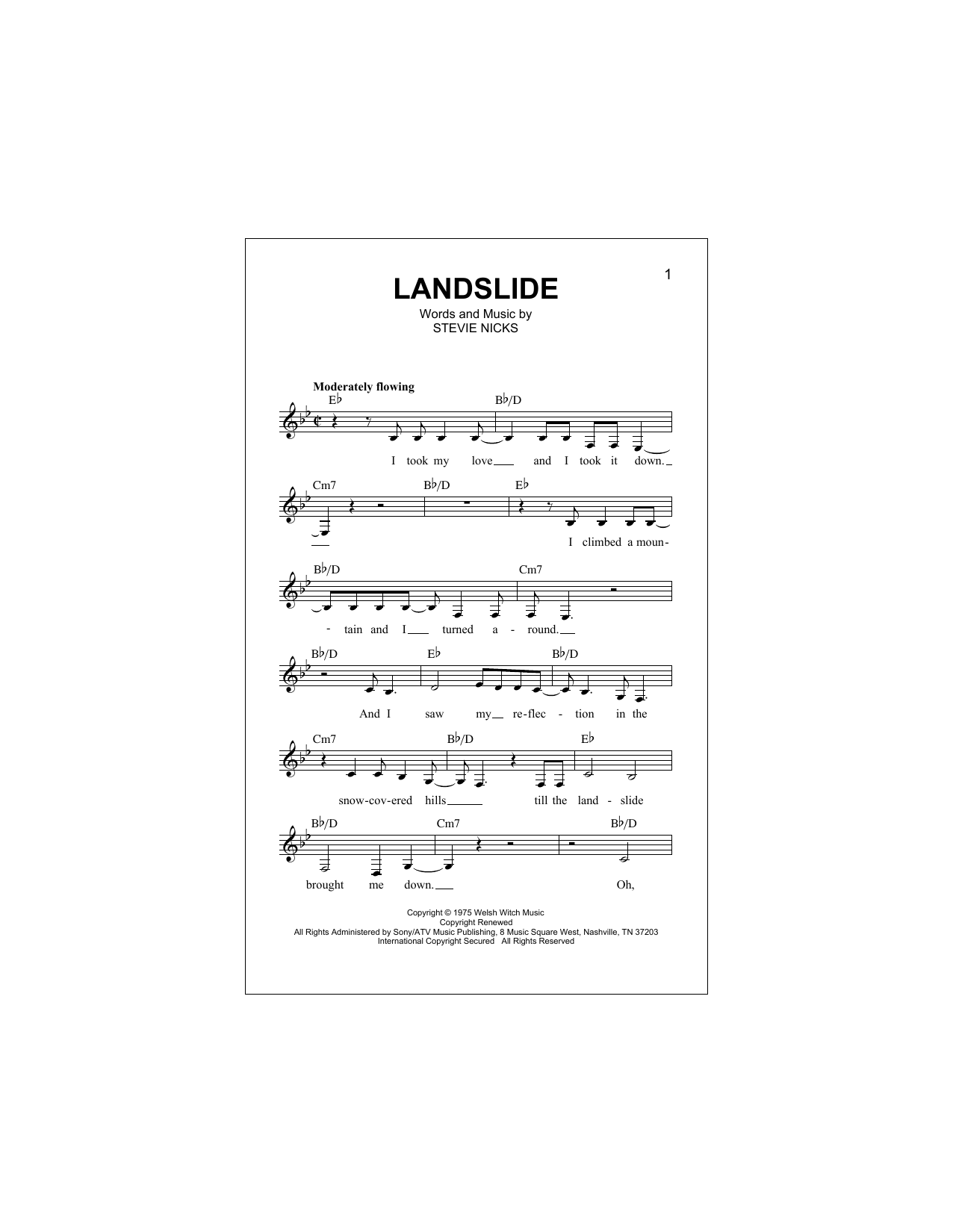 1

LANDSLIDE

Words and Music by
STEVIE NICKS

Moderately flowing

E♭ B♭/D
I took my love and I took it down.

Cm7 B♭/D E♭
I climbed a moun-

B♭/D Cm7
- tain and I turned a - round.

B♭/D E♭ B♭/D
And I saw my re-flec - tion in the

Cm7 B♭/D E♭
snow-cov-ered hills till the land - slide

B♭/D Cm7 B♭/D
brought me down. Oh,

Copyright © 1975 Welsh Witch Music
Copyright Renewed
All Rights Administered by Sony/ATV Music Publishing, 8 Music Square West, Nashville, TN 37203
International Copyright Secured All Rights Reserved